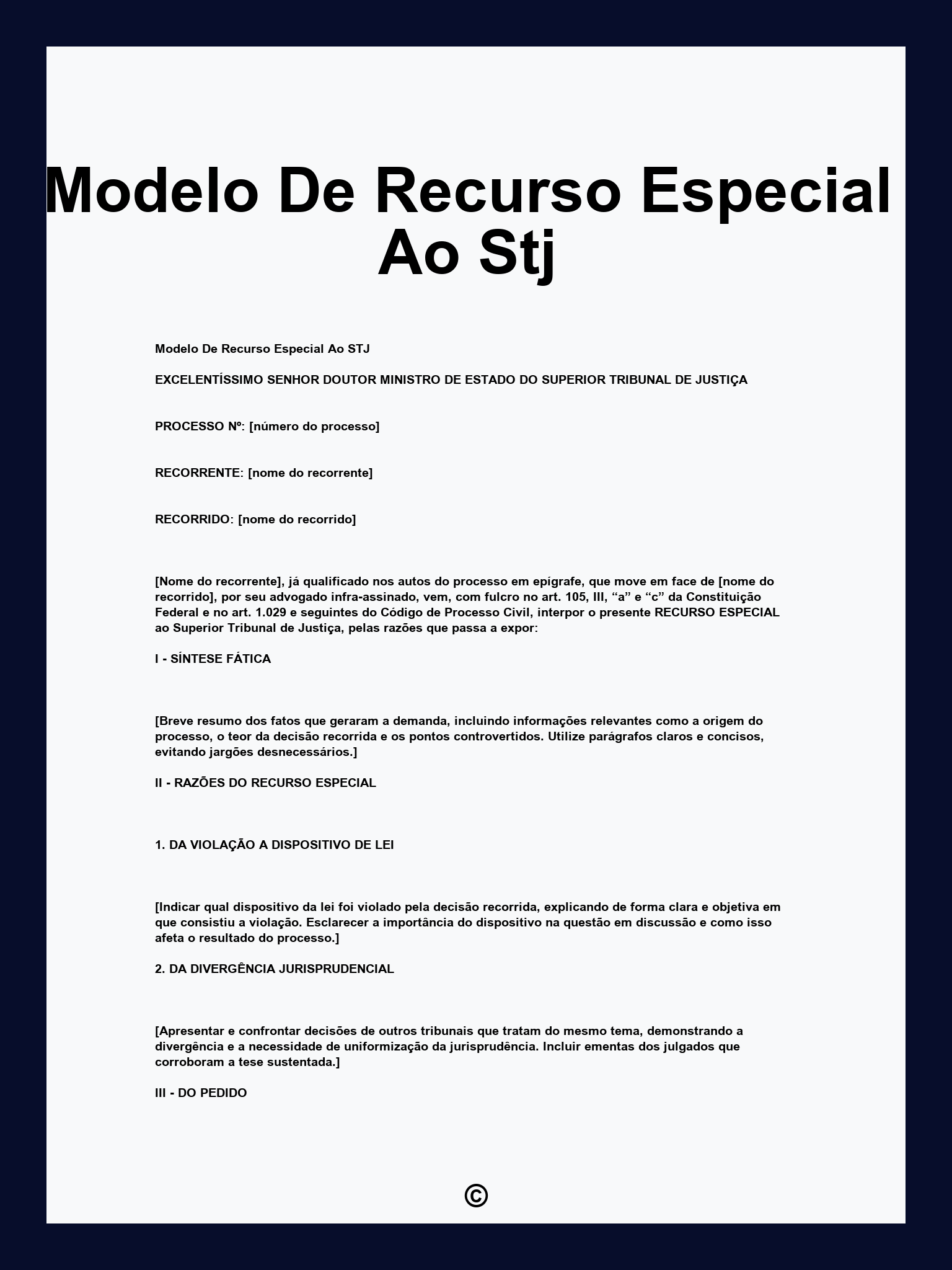 Modelo De Recurso Especial Ao Stj

Modelo De Recurso Especial Ao STJ

EXCELENTÍSSIMO SENHOR DOUTOR MINISTRO DE ESTADO DO SUPERIOR TRIBUNAL DE JUSTIÇA

PROCESSO Nº: [número do processo]

RECORRENTE: [nome do recorrente]

RECORRIDO: [nome do recorrido]

[Nome do recorrente], já qualificado nos autos do processo em epígrafe, que move em face de [nome do recorrido], por seu advogado infra-assinado, vem, com fulcro no art. 105, III, “a” e “c” da Constituição Federal e no art. 1.029 e seguintes do Código de Processo Civil, interpor o presente RECURSO ESPECIAL ao Superior Tribunal de Justiça, pelas razões que passa a expor:

I - SÍNTESE FÁTICA

[Breve resumo dos fatos que geraram a demanda, incluindo informações relevantes como a origem do processo, o teor da decisão recorrida e os pontos controvertidos. Utilize parágrafos claros e concisos, evitando jargões desnecessários.]

II - RAZÕES DO RECURSO ESPECIAL

1. DA VIOLAÇÃO A DISPOSITIVO DE LEI

[Indicar qual dispositivo da lei foi violado pela decisão recorrida, explicando de forma clara e objetiva em que consistiu a violação. Esclarecer a importância do dispositivo na questão em discussão e como isso afeta o resultado do processo.]

2. DA DIVERGÊNCIA JURISPRUDENCIAL

[Apresentar e confrontar decisões de outros tribunais que tratam do mesmo tema, demonstrando a divergência e a necessidade de uniformização da jurisprudência. Incluir ementas dos julgados que corroboram a tese sustentada.]

III - DO PEDIDO

©